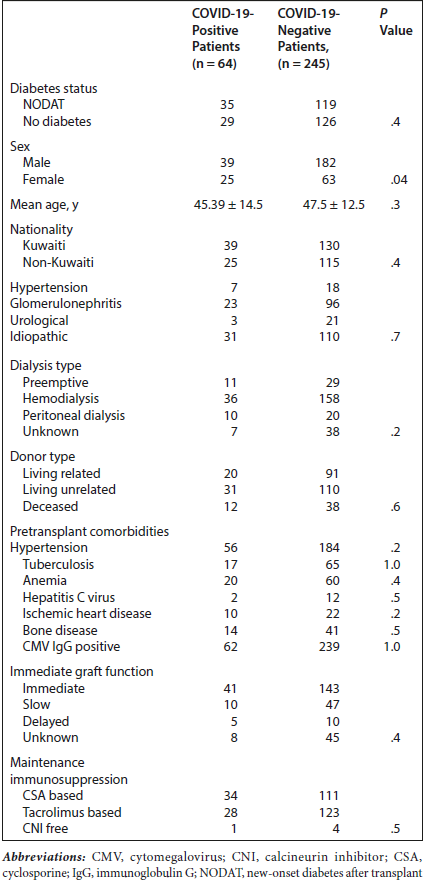 | | COVID-19-Positive Patients (n = 64) | COVID-19-Negative Patients, (n = 245) | P Value |
|---|---|---|---|
| Diabetes status | | | |
| NODAT | 35 | 119 | |
| No diabetes | 29 | 126 | .4 |
| Sex | | | |
| Male | 39 | 182 | |
| Female | 25 | 63 | .04 |
| Mean age, y | 45.39 ± 14.5 | 47.5 ± 12.5 | .3 |
| Nationality | | | |
| Kuwaiti | 39 | 130 | |
| Non-Kuwaiti | 25 | 115 | .4 |
| Hypertension | 7 | 18 | |
| Glomerulonephritis | 23 | 96 | |
| Urological | 3 | 21 | |
| Idiopathic | 31 | 110 | .7 |
| Dialysis type | | | |
| Preemptive | 11 | 29 | |
| Hemodialysis | 36 | 158 | |
| Peritoneal dialysis | 10 | 20 | |
| Unknown | 7 | 38 | .2 |
| Donor type | | | |
| Living related | 20 | 91 | |
| Living unrelated | 31 | 110 | |
| Deceased | 12 | 38 | .6 |
| Pretransplant comorbidities | | | |
| Hypertension | 56 | 184 | .2 |
| Tuberculosis | 17 | 65 | 1.0 |
| Anemia | 20 | 60 | .4 |
| Hepatitis C virus | 2 | 12 | .5 |
| Ischemic heart disease | 10 | 22 | .2 |
| Bone disease | 14 | 41 | .5 |
| CMV IgG positive | 62 | 239 | 1.0 |
| Immediate graft function | | | |
| Immediate | 41 | 143 | |
| Slow | 10 | 47 | |
| Delayed | 5 | 10 | |
| Unknown | 8 | 45 | .4 |
| Maintenance immunosuppression | | | |
| CSA based | 34 | 111 | |
| Tacrolimus based | 28 | 123 | |
| CNI free | 1 | 4 | .5 |

Abbreviations: CMV, cytomegalovirus; CNI, calcineurin inhibitor; CSA, cyclosporine; IgG, immunoglobulin G; NODAT, new-onset diabetes after transplant